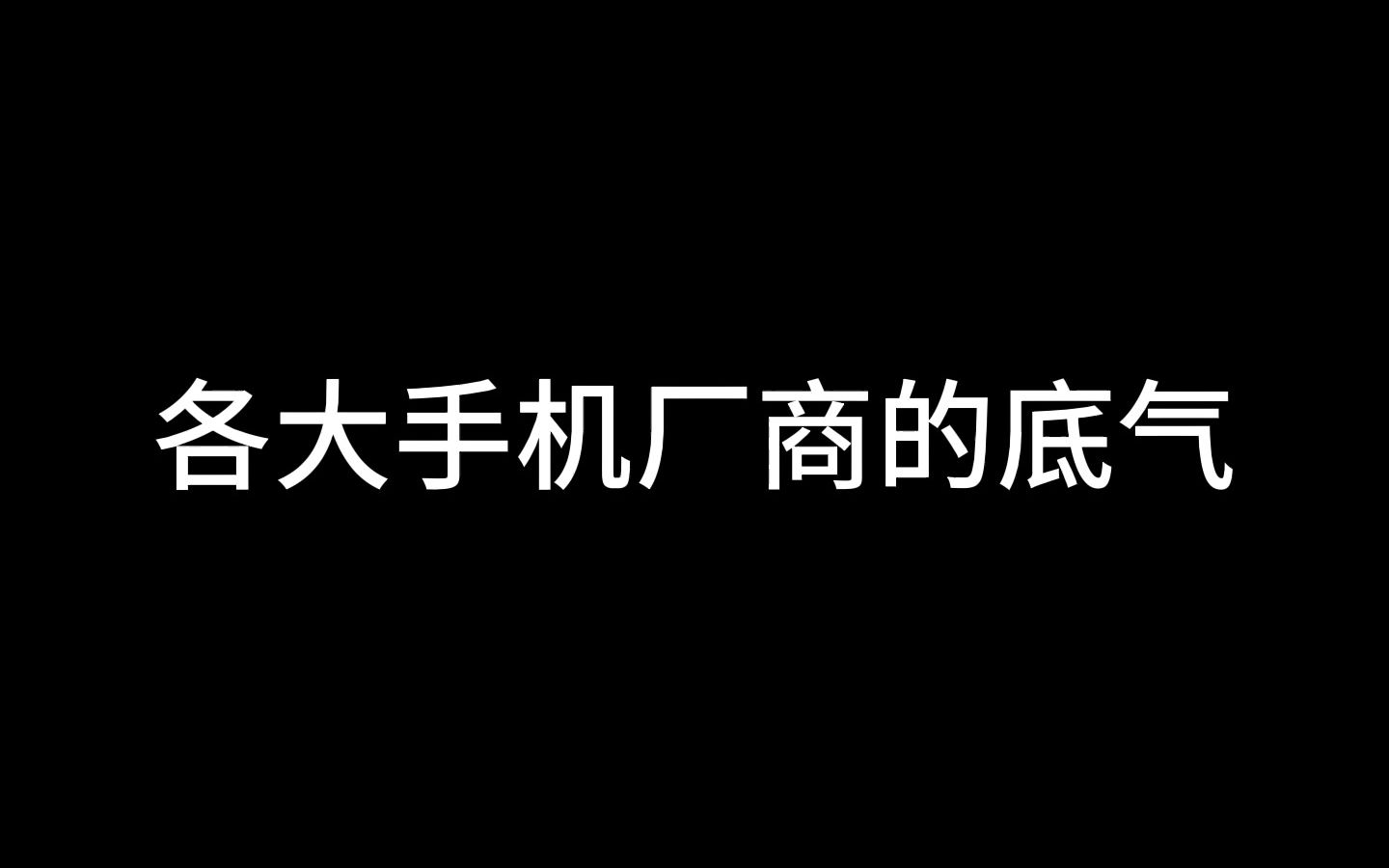 各大手机厂商的底气